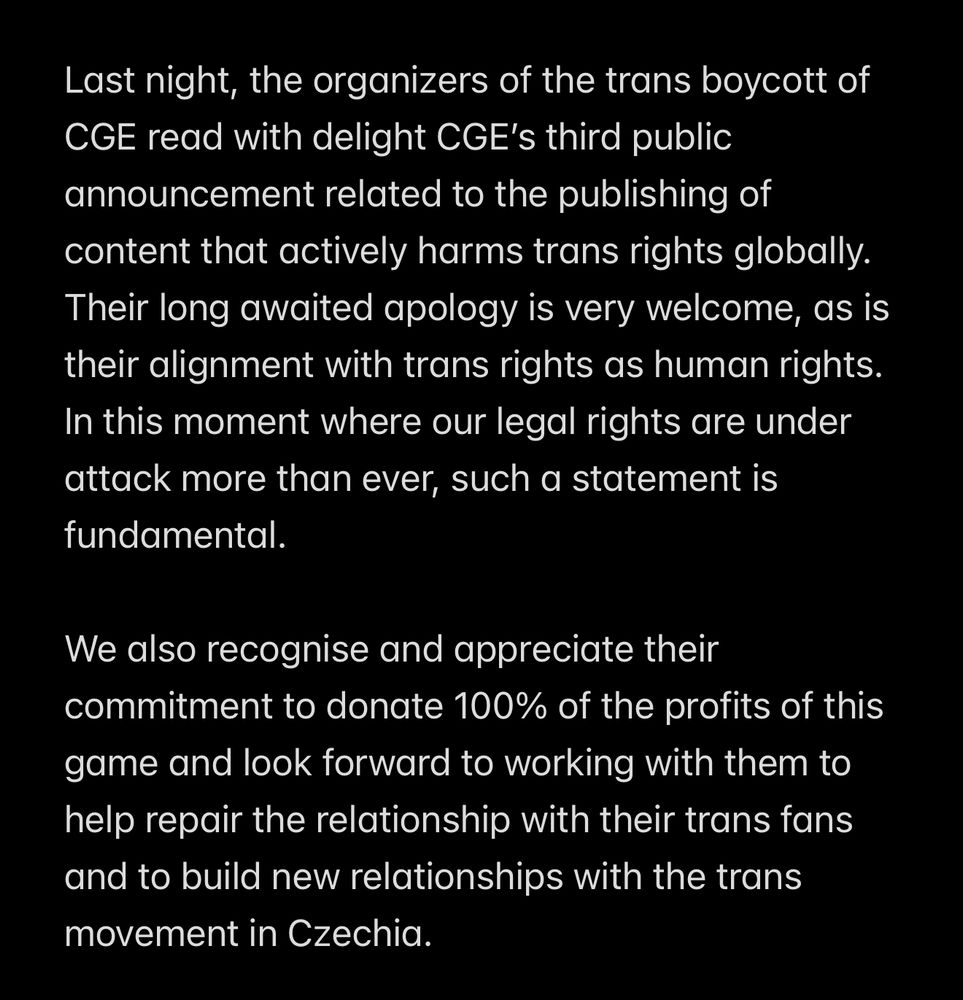 Last night, the organizers of the trans boycott of CGE read with delight CGE's third public announcement related to the publishing of content that actively harms trans rights globally. Their long awaited apology is very welcome, as is their alignment with trans rights as human rights. In this moment where our legal rights are under attack more than ever, such a statement is fundamental.

We also recognise and appreciate their commitment to donate 100% of the profits of this game and look forward to working with them to help repair the relationship with their trans fans and to build new relationships with the trans movement in Czechia.